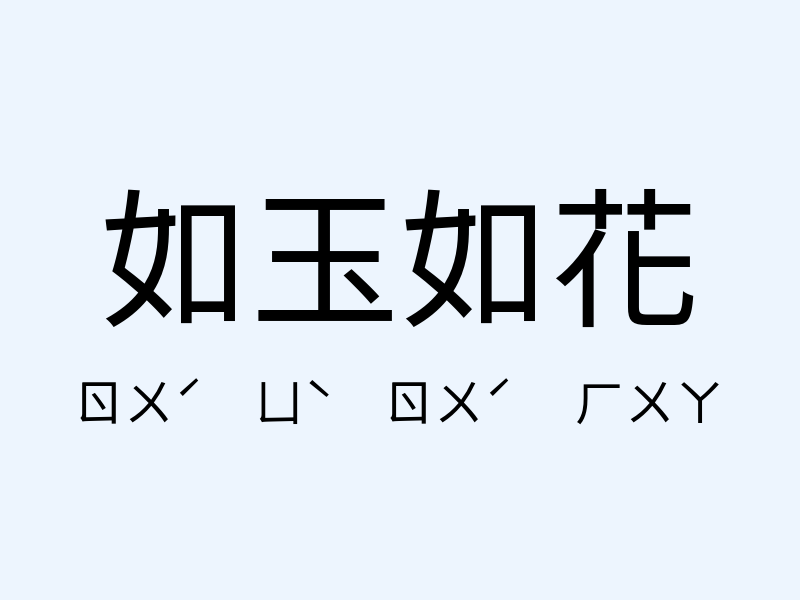 如玉如花

ㄖㄨˊ ㄩˋ ㄖㄨˊ ㄏㄨㄚ